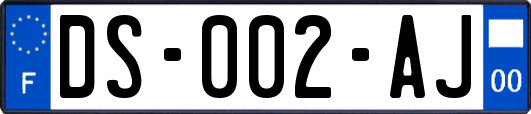 F
DS-002-AJ
00